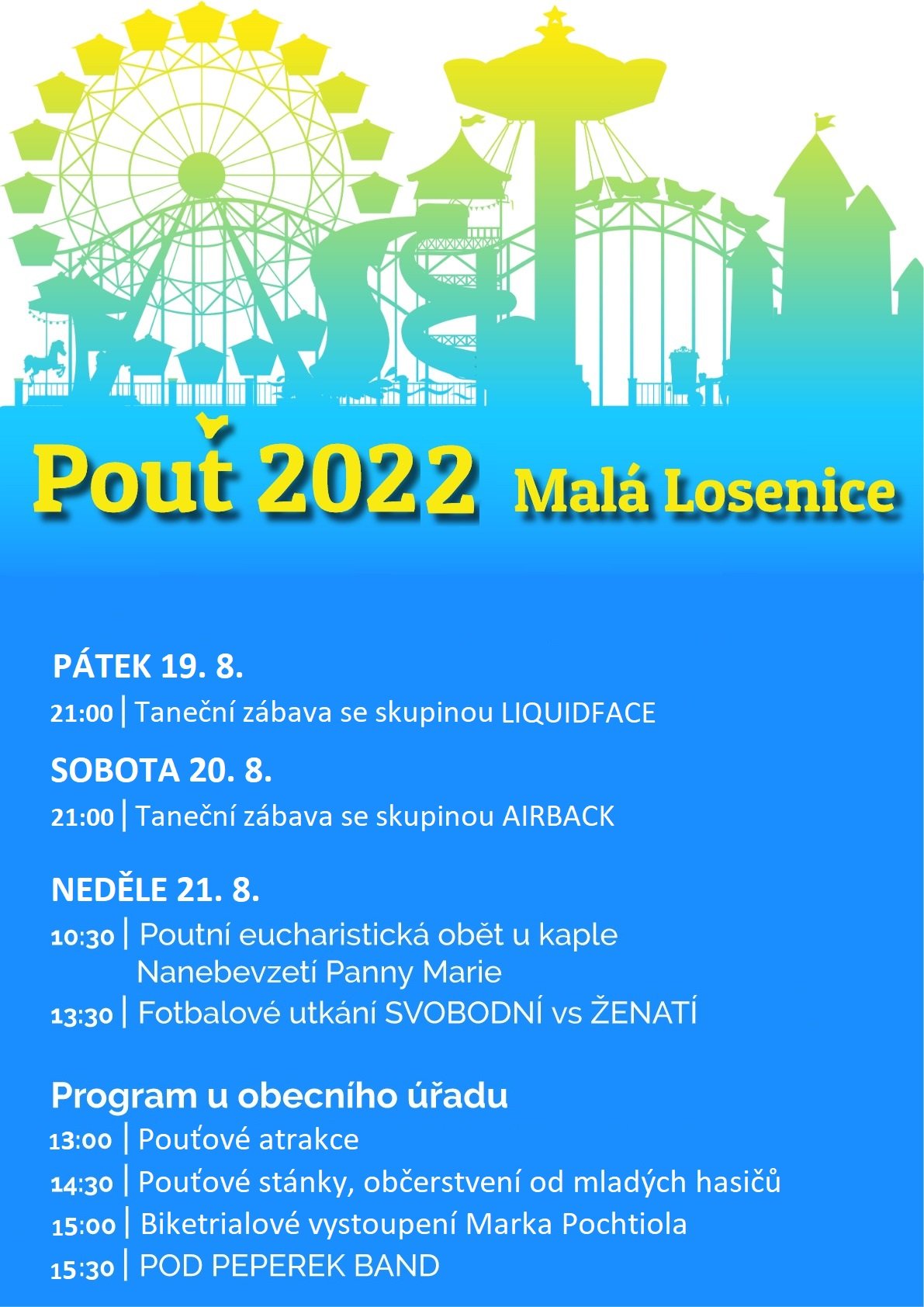 Pouť 2022 Malá Losenice

PÁTEK 19. 8.

21:00 | Taneční zábava se skupinou LIQUIDFACE

SOBOTA 20. 8.

21:00 | Taneční zábava se skupinou AIRBACK

NEDĚLE 21. 8.

10:30 | Poutní eucharistická obět u kaple Nanebevzetí Panny Marie

13:30 | Fotbalové utkání SVOBODNÍ vs ŽENATÍ

Program u obecního úřadu

13:00 | Pouťové atrakce

14:30 | Pouťové stánky, občerstvení od mladých hasičů

15:00 | Biketrialové vystoupení Marka Pochtiola

15:30 | POD PEPEREK BAND